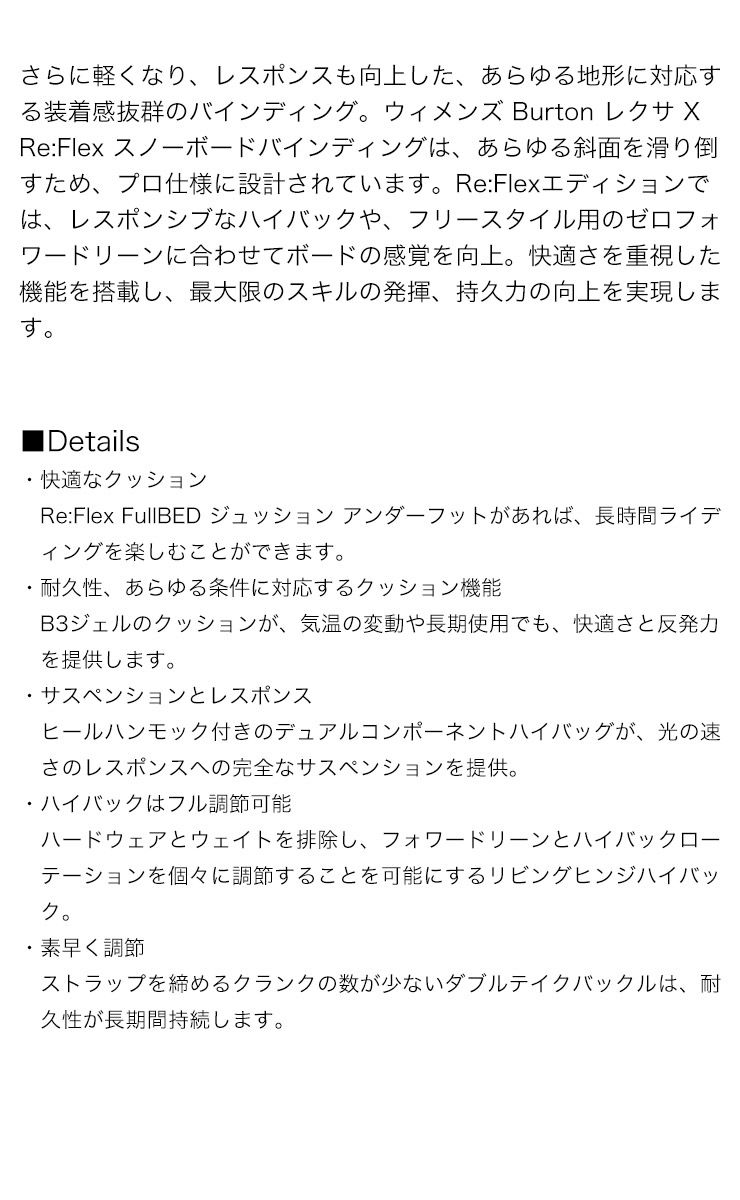 さらに軽くなり、レスポンスも向上した、あらゆる地形に対応する装着感抜群のバインディング。ウィメンズ Burton レクサ X Re:Flex スノーボードバインディングは、あらゆる斜面を滑り倒すため、プロ仕様に設計されています。Re:Flexエディションでは、レスポンシブなハイバックや、フリースタイル用のゼロフォワードリーンに合わせてボードの感覚を向上。快適さを重視した機能を搭載し、最大限のスキルの発揮、持久力の向上を実現します。

■Details

・快適なクッション
Re:Flex FullBED ジュッション アンダーフットがあれば、長時間ライディングを楽しむことができます。

・耐久性、あらゆる条件に対応するクッション機能
B3ジェルのクッションが、気温の変動や長期使用でも、快適さと反発力を提供します。

・サスペンションとレスポンス
ヒールハンモック付きのデュアルコンポーネントハイバッグが、光の速さのレスポンスへの完全なサスペンションを提供。

・ハイバックはフル調節可能
ハードウェアとウェイトを排除し、フォワードリーンとハイバックローテーションを個々に調節することを可能にするリビングヒンジハイバック。

・素早く調節
ストラップを締めるクランクの数が少ないダブルテイクバックルは、耐久性が長期間持続します。